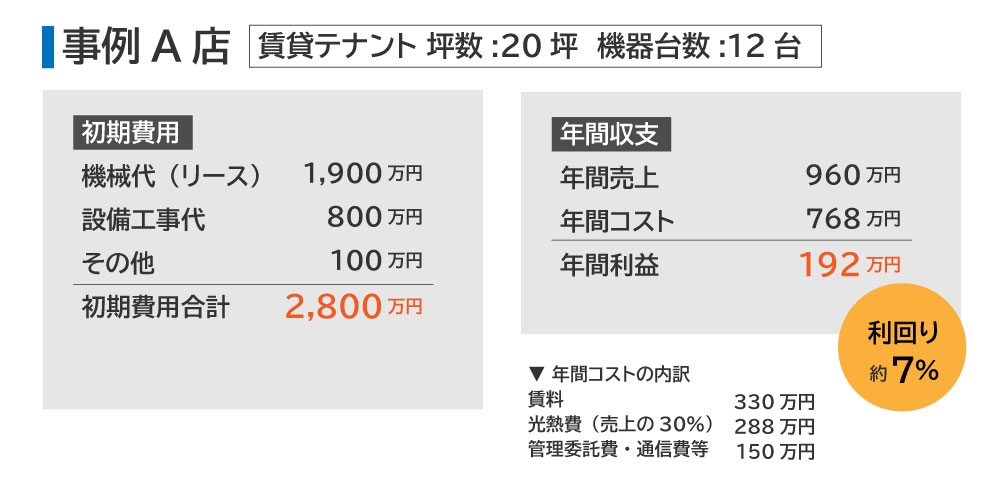 事例 A 店 賃貸テナント 坪数 :20 坪　機器台数 :12 台

初期費用

| 機械代（リース） | 1,900 万円 |
|---|---|
| 設備工事代 | 800 万円 |
| その他 | 100 万円 |
| 初期費用合計 | 2,800 万円 |

年間収支

| 年間売上 | 960 万円 |
|---|---|
| 年間コスト | 768 万円 |
| 年間利益 | 192 万円 |

利回り 約 7%

▼ 年間コストの内訳

| 賃料 | 330 万円 |
|---|---|
| 光熱費（売上の 30%） | 288 万円 |
| 管理委託費・通信費等 | 150 万円 |